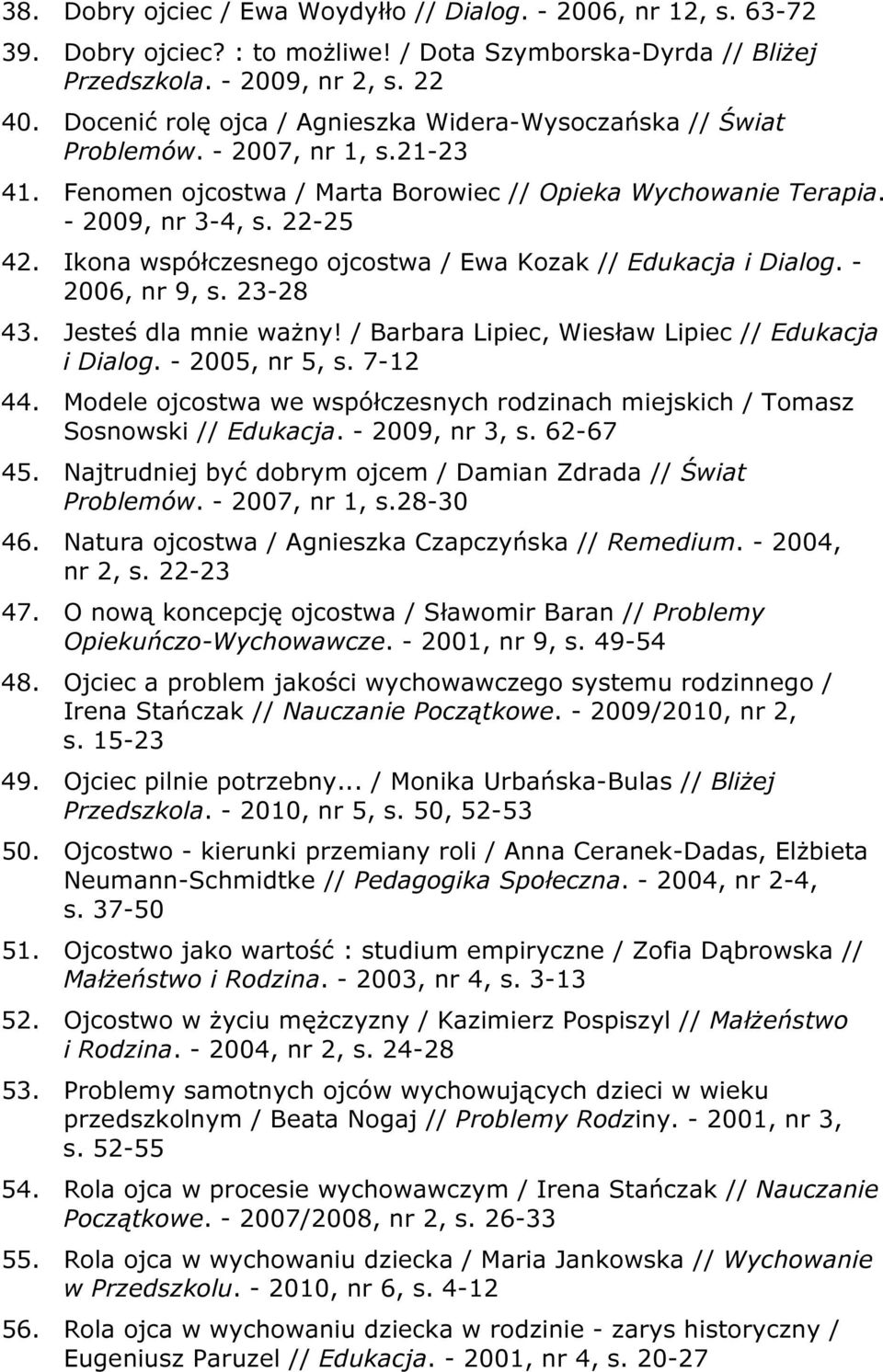 38. Dobry ojciec / Ewa Woydyłło // Dialog. - 2006, nr 12, s. 63-72

39. Dobry ojciec? : to możliwe! / Dota Szymborska-Dyrda // Bliżej Przedszkola. - 2009, nr 2, s. 22

40. Docenić rolę ojca / Agnieszka Widera-Wysoczańska // Świat Problemów. - 2007, nr 1, s.21-23

41. Fenomen ojcostwa / Marta Borowiec // Opieka Wychowanie Terapia. - 2009, nr 3-4, s. 22-25

42. Ikona współczesnego ojcostwa / Ewa Kozak // Edukacja i Dialog. - 2006, nr 9, s. 23-28

43. Jesteś dla mnie ważny! / Barbara Lipiec, Wiesław Lipiec // Edukacja i Dialog. - 2005, nr 5, s. 7-12

44. Modele ojcostwa we współczesnych rodzinach miejskich / Tomasz Sosnowski // Edukacja. - 2009, nr 3, s. 62-67

45. Najtrudniej być dobrym ojcem / Damian Zdrada // Świat Problemów. - 2007, nr 1, s.28-30

46. Natura ojcostwa / Agnieszka Czapczyńska // Remedium. - 2004, nr 2, s. 22-23

47. O nową koncepcję ojcostwa / Sławomir Baran // Problemy Opiekuńczo-Wychowawcze. - 2001, nr 9, s. 49-54

48. Ojciec a problem jakości wychowawczego systemu rodzinnego / Irena Stańczak // Nauczanie Początkowe. - 2009/2010, nr 2, s. 15-23

49. Ojciec pilnie potrzebny... / Monika Urbańska-Bulas // Bliżej Przedszkola. - 2010, nr 5, s. 50, 52-53

50. Ojcostwo - kierunki przemiany roli / Anna Ceranek-Dadas, Elżbieta Neumann-Schmidtke // Pedagogika Społeczna. - 2004, nr 2-4, s. 37-50

51. Ojcostwo jako wartość : studium empiryczne / Zofia Dąbrowska // Małżeństwo i Rodzina. - 2003, nr 4, s. 3-13

52. Ojcostwo w życiu mężczyzny / Kazimierz Pospiszyl // Małżeństwo i Rodzina. - 2004, nr 2, s. 24-28

53. Problemy samotnych ojców wychowujących dzieci w wieku przedszkolnym / Beata Nogaj // Problemy Rodziny. - 2001, nr 3, s. 52-55

54. Rola ojca w procesie wychowawczym / Irena Stańczak // Nauczanie Początkowe. - 2007/2008, nr 2, s. 26-33

55. Rola ojca w wychowaniu dziecka / Maria Jankowska // Wychowanie w Przedszkolu. - 2010, nr 6, s. 4-12

56. Rola ojca w wychowaniu dziecka w rodzinie - zarys historyczny / Eugeniusz Paruzel // Edukacja. - 2001, nr 4, s. 20-27